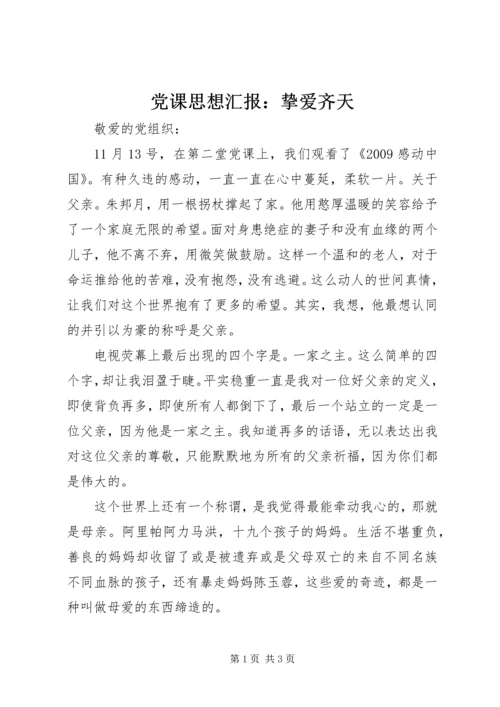 党课思想汇报：挚爱齐天

敬爱的党组织：

11月13号，在第二堂党课上，我们观看了《2009感动中国》。有种久违的感动，一直一直在心中蔓延，柔软一片。关于父亲。朱邦月，用一根拐杖撑起了家。他用憨厚温暖的笑容给予了一个家庭无限的希望。面对身患绝症的妻子和没有血缘的两个儿子，他不离不弃，用微笑做鼓励。这样一个温和的老人，对于命运推给他的苦难，没有抱怨，没有逃避。这么动人的世间真情，让我们对这个世界抱有了更多的希望。其实，我想，他最想认同的并引以为豪的称呼是父亲。

电视荧幕上最后出现的四个字是。一家之主。这么简单的四个字，却让我泪盈于睫。平实稳重一直是我对一位好父亲的定义，即使背负再多，即使所有人都倒下了，最后一个站立的一定是一位父亲，因为他是一家之主。我知道再多的话语，无以表达出我对这位父亲的尊敬，只能默默地为所有的父亲祈福，因为你们都是伟大的。

这个世界上还有一个称谓，是我觉得最能牵动我心的，那就是母亲。阿里帕阿力马洪，十九个孩子的妈妈。生活不堪重负，善良的妈妈却收留了或是被遗弃或是父母双亡的来自不同名族不同血脉的孩子，还有暴走妈妈陈玉蓉，这些爱的奇迹，都是一种叫做母爱的东西缔造的。

第1页 共3页